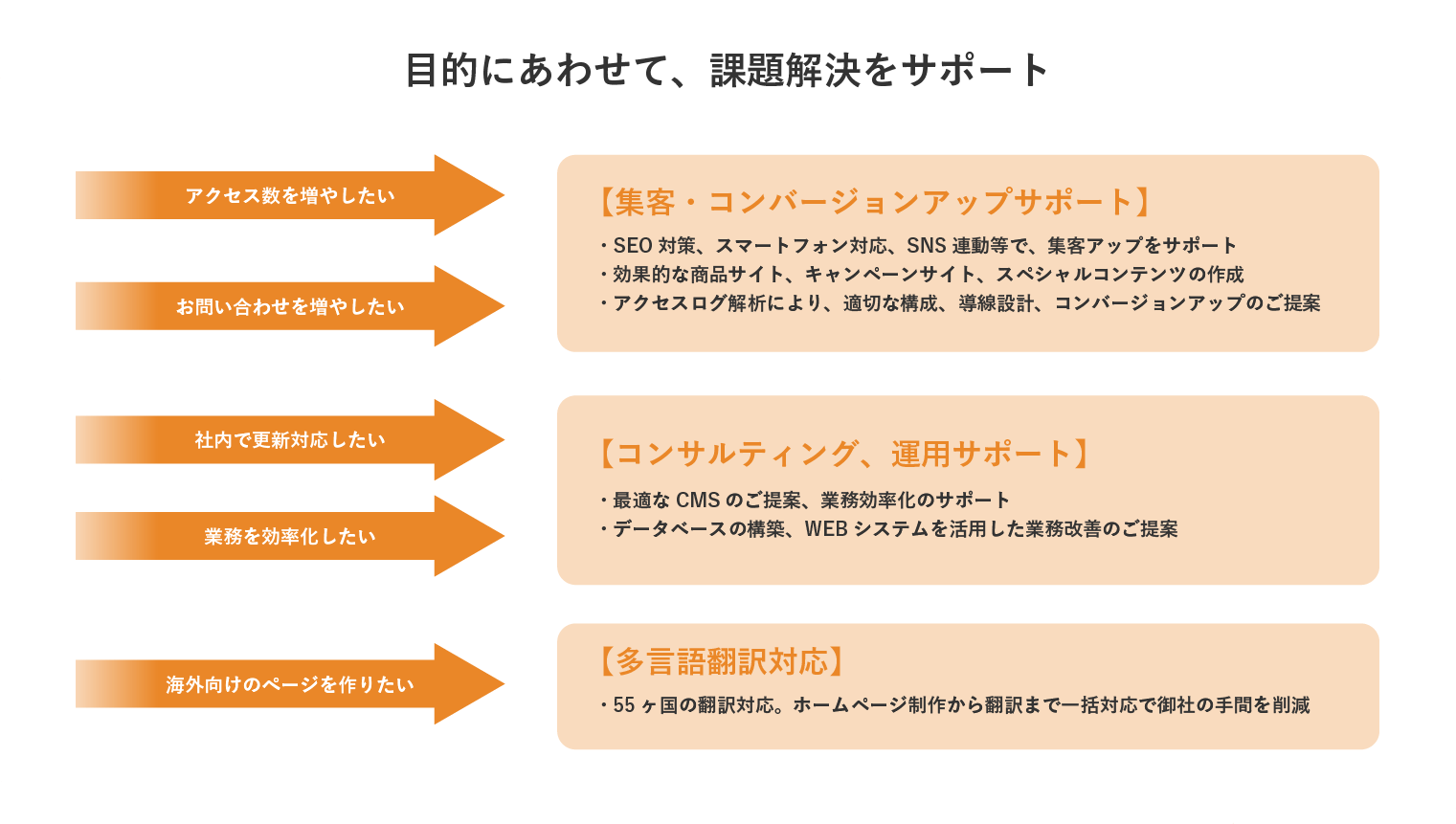 目的にあわせて、課題解決をサポート

アクセス数を増やしたい

お問い合わせを増やしたい

【集客・コンバージョンアップサポート】

・SEO 対策、スマートフォン対応、SNS 連動等で、集客アップをサポート
・効果的な商品サイト、キャンペーンサイト、スペシャルコンテンツの作成
・アクセスログ解析により、適切な構成、導線設計、コンバージョンアップのご提案

社内で更新対応したい

業務を効率化したい

【コンサルティング、運用サポート】

・最適な CMS のご提案、業務効率化のサポート
・データベースの構築、WEB システムを活用した業務改善のご提案

海外向けのページを作りたい

【多言語翻訳対応】

・55 ヶ国の翻訳対応。ホームページ制作から翻訳まで一括対応で御社の手間を削減